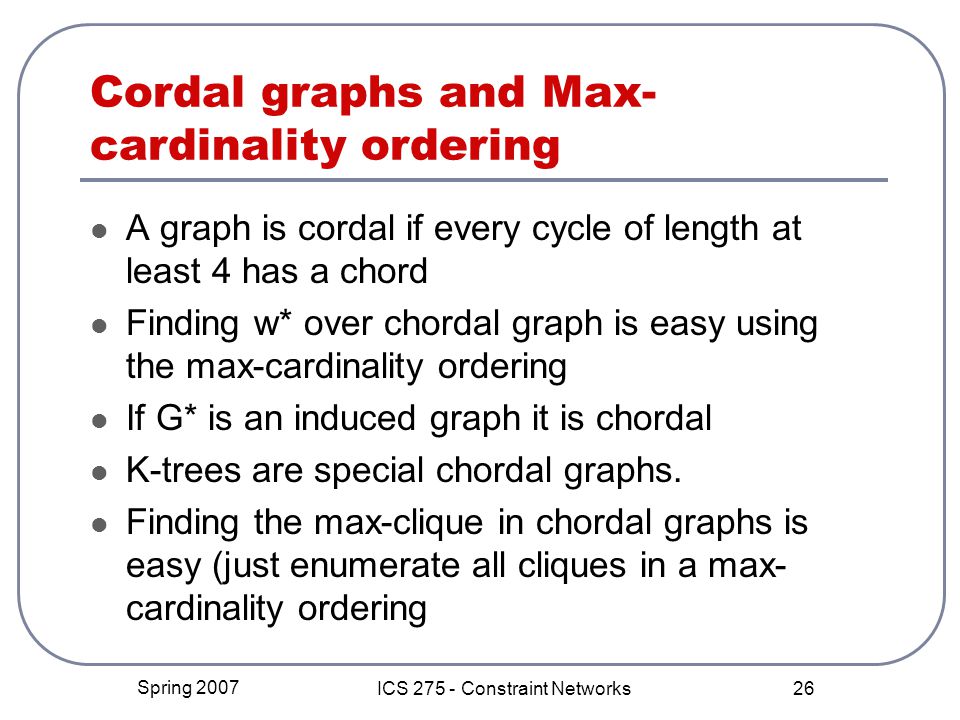 Cordal graphs and Max-cardinality ordering

- A graph is cordal if every cycle of length at least 4 has a chord
- Finding w* over chordal graph is easy using the max-cardinality ordering
- If G* is an induced graph it is chordal
- K-trees are special chordal graphs.
- Finding the max-clique in chordal graphs is easy (just enumerate all cliques in a max-cardinality ordering

Spring 2007

ICS 275 - Constraint Networks

26